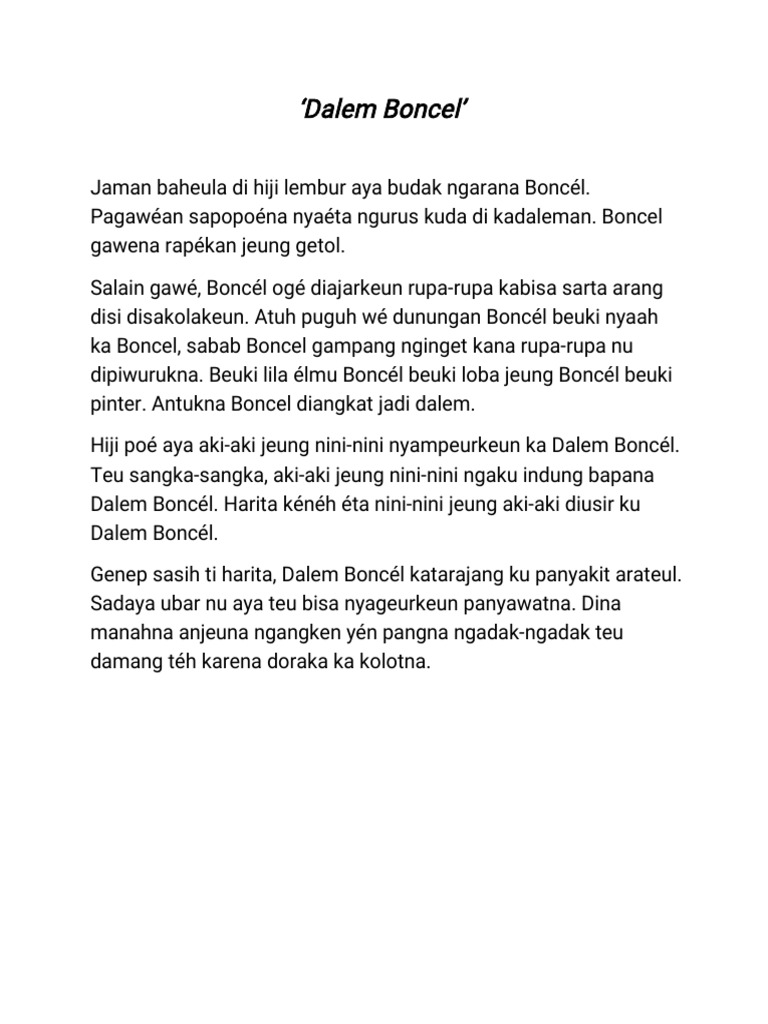 ‘Dalem Boncel’

Jaman baheula di hiji lembur aya budak ngarana Boncél. Pagawéan sapopoéna nyaéta ngurus kuda di kadaleman. Boncel gawena rapékan jeung getol.

Salain gawé, Boncél ogé diajarkeun rupa-rupa kabisa sarta arang disi disakolakeun. Atuh puguh wé dunungan Boncél beuki nyaah ka Boncel, sabab Boncel gampang nginget kana rupa-rupa nu dipiwurukna. Beuki lila élmu Boncél beuki loba jeung Boncél beuki pinter. Antukna Boncel diangkat jadi dalem.

Hiji poé aya aki-aki jeung nini-nini nyampeurkeun ka Dalem Boncél. Teu sangka-sangka, aki-aki jeung nini-nini ngaku indung bapana Dalem Boncél. Harita kénéh éta nini-nini jeung aki-aki diusir ku Dalem Boncél.

Genep sasih ti harita, Dalem Boncél katarajang ku panyakit arateul. Sadaya ubar nu aya teu bisa nyageurkeun panyawatna. Dina manahna anjeuna ngangken yén pangna ngadak-ngadak teu damang téh karena doraka ka kolotna.